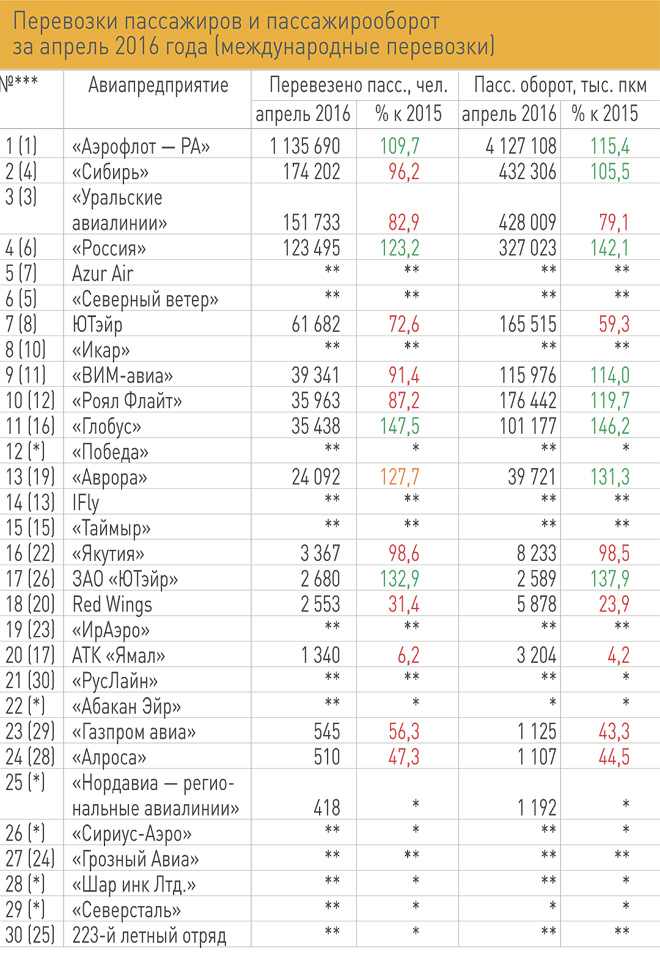 Перевозки пассажиров и пассажирооборот за апрель 2016 года (международные перевозки)

| №*** | Авиапредприятие | Перевезено пасс., чел. апрель 2016 | Перевезено пасс., чел. % к 2015 | Пасс. оборот, тыс. пкм апрель 2016 | Пасс. оборот, тыс. пкм % к 2015 |
|---|---|---|---|---|---|
| 1 (1) | «Аэрофлот — РА» | 1 135 690 | 109,7 | 4 127 108 | 115,4 |
| 2 (4) | «Сибирь» | 174 202 | 96,2 | 432 306 | 105,5 |
| 3 (3) | «Уральские авиалинии» | 151 733 | 82,9 | 428 009 | 79,1 |
| 4 (6) | «Россия» | 123 495 | 123,2 | 327 023 | 142,1 |
| 5 (7) | Azur Air | ** | ** | ** | ** |
| 6 (5) | «Северный ветер» | ** | ** | ** | ** |
| 7 (8) | ЮТэйр | 61 682 | 72,6 | 165 515 | 59,3 |
| 8 (10) | «Икар» | ** | ** | ** | ** |
| 9 (11) | «ВИМ-авиа» | 39 341 | 91,4 | 115 976 | 114,0 |
| 10 (12) | «Роял Флайт» | 35 963 | 87,2 | 176 442 | 119,7 |
| 11 (16) | «Глобус» | 35 438 | 147,5 | 101 177 | 146,2 |
| 12 (*) | «Победа» | ** | * | ** | * |
| 13 (19) | «Аврора» | 24 092 | 127,7 | 39 721 | 131,3 |
| 14 (13) | IFly | ** | ** | ** | ** |
| 15 (15) | «Таймыр» | ** | ** | ** | ** |
| 16 (22) | «Якутия» | 3 367 | 98,6 | 8 233 | 98,5 |
| 17 (26) | ЗАО «ЮТэйр» | 2 680 | 132,9 | 2 589 | 137,9 |
| 18 (20) | Red Wings | 2 553 | 31,4 | 5 878 | 23,9 |
| 19 (23) | «ИрАэро» | ** | ** | ** | ** |
| 20 (17) | АТК «Ямал» | 1 340 | 6,2 | 3 204 | 4,2 |
| 21 (30) | «РусЛайн» | ** | ** | ** | * |
| 22 (*) | «Абакан Эйр» | ** | * | * | * |
| 23 (29) | «Газпром авиа» | 545 | 56,3 | 1 125 | 43,3 |
| 24 (28) | «Алроса» | 510 | 47,3 | 1 107 | 44,5 |
| 25 (*) | «Нордавиа — региональные авиалинии» | 418 | * | 1 192 | * |
| 26 (*) | «Сириус-Аэро» | ** | * | ** | * |
| 27 (24) | «Грозный Авиа» | ** | ** | ** | ** |
| 28 (*) | «Шар инк Лтд.» | ** | * | ** | * |
| 29 (*) | «Северсталь» | ** | * | * | * |
| 30 (25) | 223-й летный отряд | ** | ** | ** | ** |